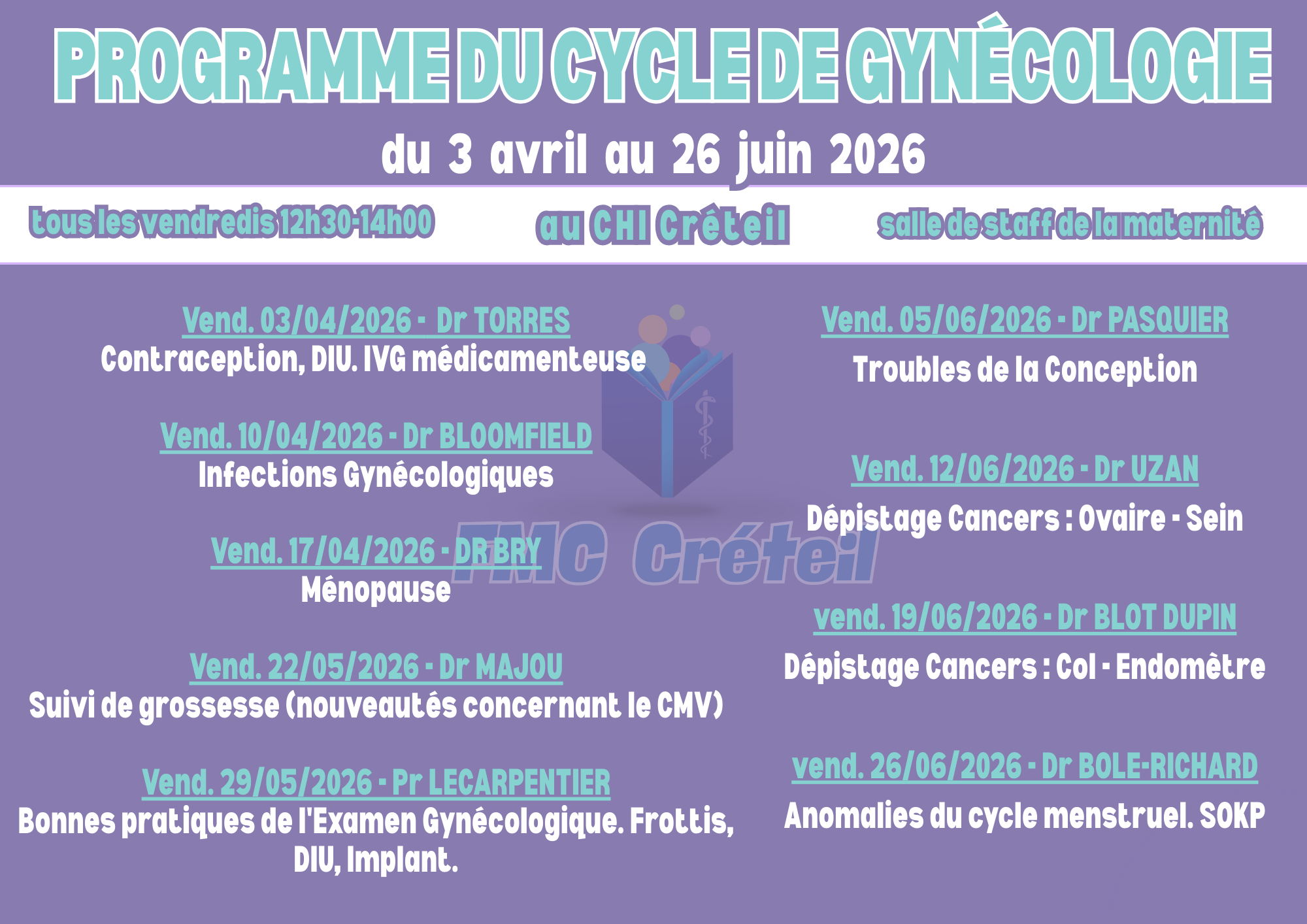 PROGRAMME DU CYCLE DE GYNÉCOLOGIE

du 3 avril au 26 juin 2026

tous les vendredis 12h30-14h00

au CHI Créteil

salle de staff de la maternité

Vend. 03/04/2026 - Dr TORRES
Contraception, DIU. IVG médicamenteuse

Vend. 10/04/2026 - Dr BLOOMFIELD
Infections Gynécologiques

Vend. 17/04/2026 - DR BRY
Ménopause

Vend. 22/05/2026 - Dr MAJOU
Suivi de grossesse (nouveautés concernant le CMV)

Vend. 29/05/2026 - Pr LECARPENTIER
Bonnes pratiques de l'Examen Gynécologique. Frottis, DIU, Implant.

Vend. 05/06/2026 - Dr PASQUIER
Troubles de la Conception

Vend. 12/06/2026 - Dr UZAN
Dépistage Cancers : Ovaire - Sein

vend. 19/06/2026 - Dr BLOT DUPIN
Dépistage Cancers : Col - Endomètre

vend. 26/06/2026 - Dr BOLE-RICHARD
Anomalies du cycle menstruel. SOKP

FMC Créteil